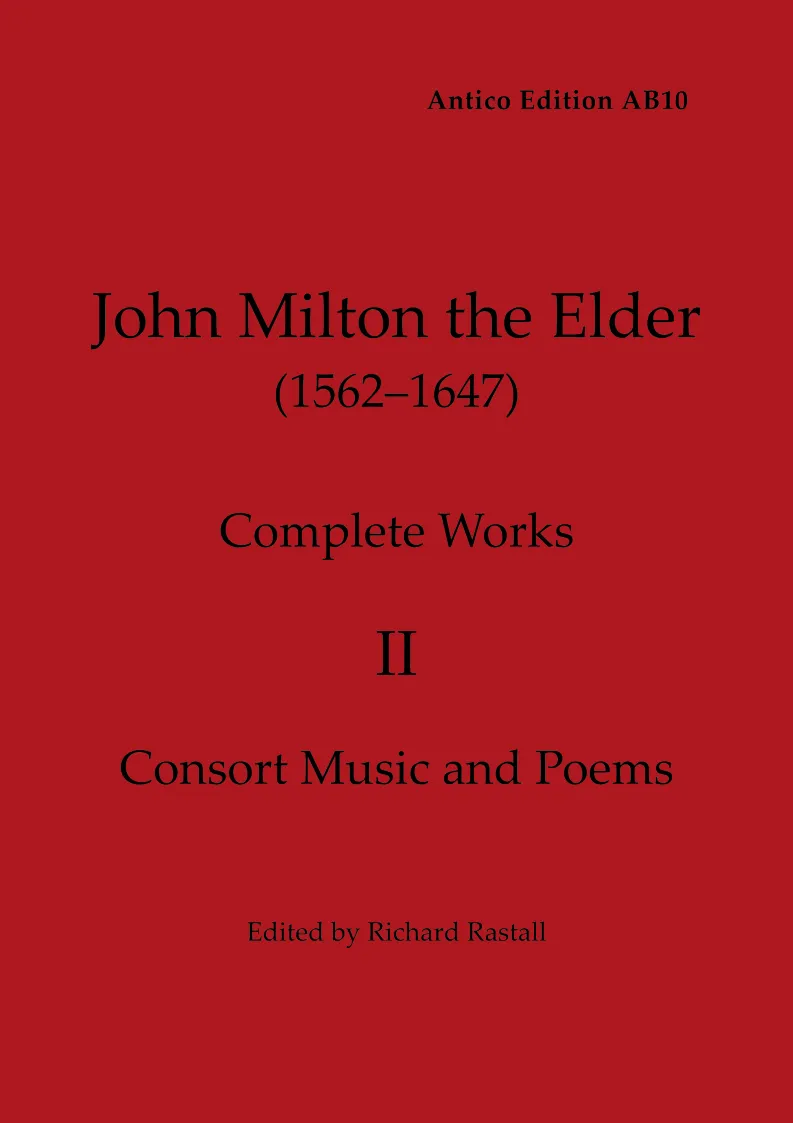 Antico Edition AB10

John Milton the Elder
(1562–1647)

Complete Works

II

Consort Music and Poems

Edited by Richard Rastall